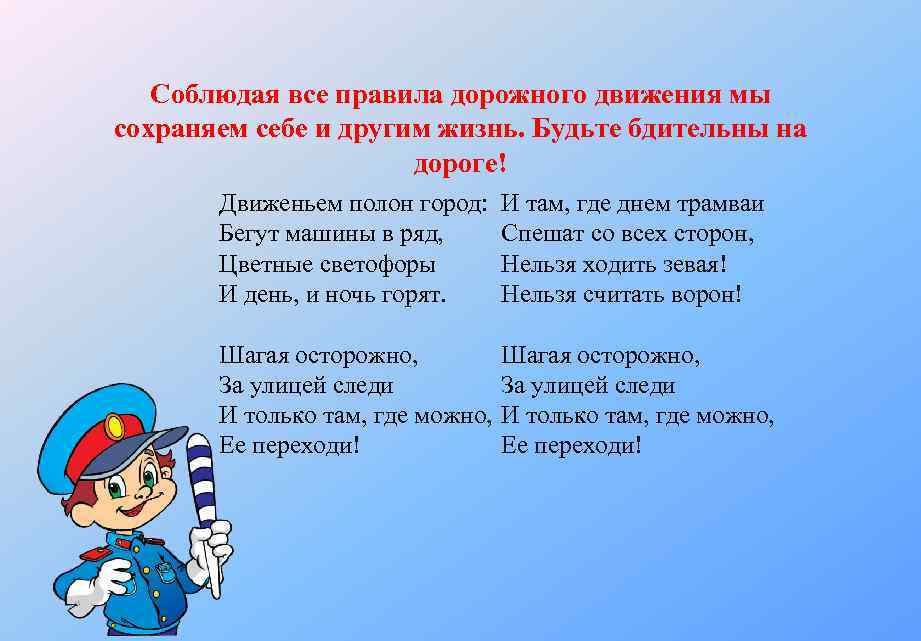 Соблюдая все правила дорожного движения мы сохраняем себе и другим жизнь. Будьте бдительны на дороге!

Движеньем полон город:
Бегут машины в ряд,
Цветные светофоры
И день, и ночь горят.

Шагая осторожно,
За улицей следи
И только там, где можно,
Ее переходи!

И там, где днем трамваи
Спешат со всех сторон,
Нельзя ходить зевая!
Нельзя считать ворон!

Шагая осторожно,
За улицей следи
И только там, где можно,
Ее переходи!